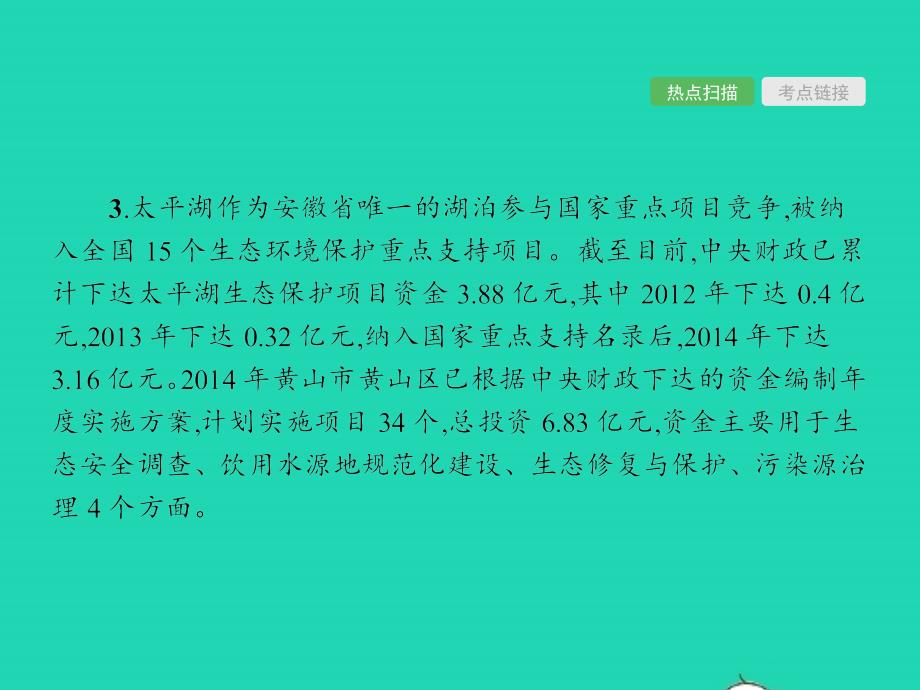 热点扫描 考点链接

3.太平湖作为安徽省唯一的湖泊参与国家重点项目竞争,被纳入全国 15 个生态环境保护重点支持项目。截至目前,中央财政已累计下达太平湖生态保护项目资金 3.88 亿元,其中 2012 年下达 0.4 亿元,2013 年下达 0.32 亿元,纳入国家重点支持名录后,2014 年下达 3.16 亿元。2014 年黄山市黄山区已根据中央财政下达的资金编制年度实施方案,计划实施项目 34 个,总投资 6.83 亿元,资金主要用于生态安全调查、饮用水源地规范化建设、生态修复与保护、污染源治理 4 个方面。